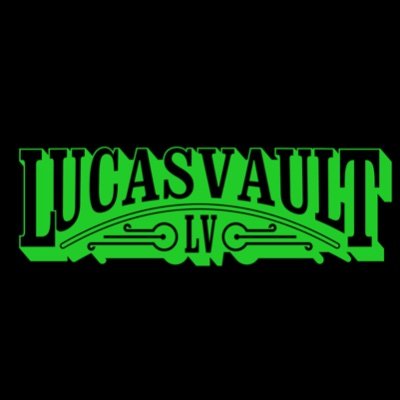 LUCASVAULT
LV